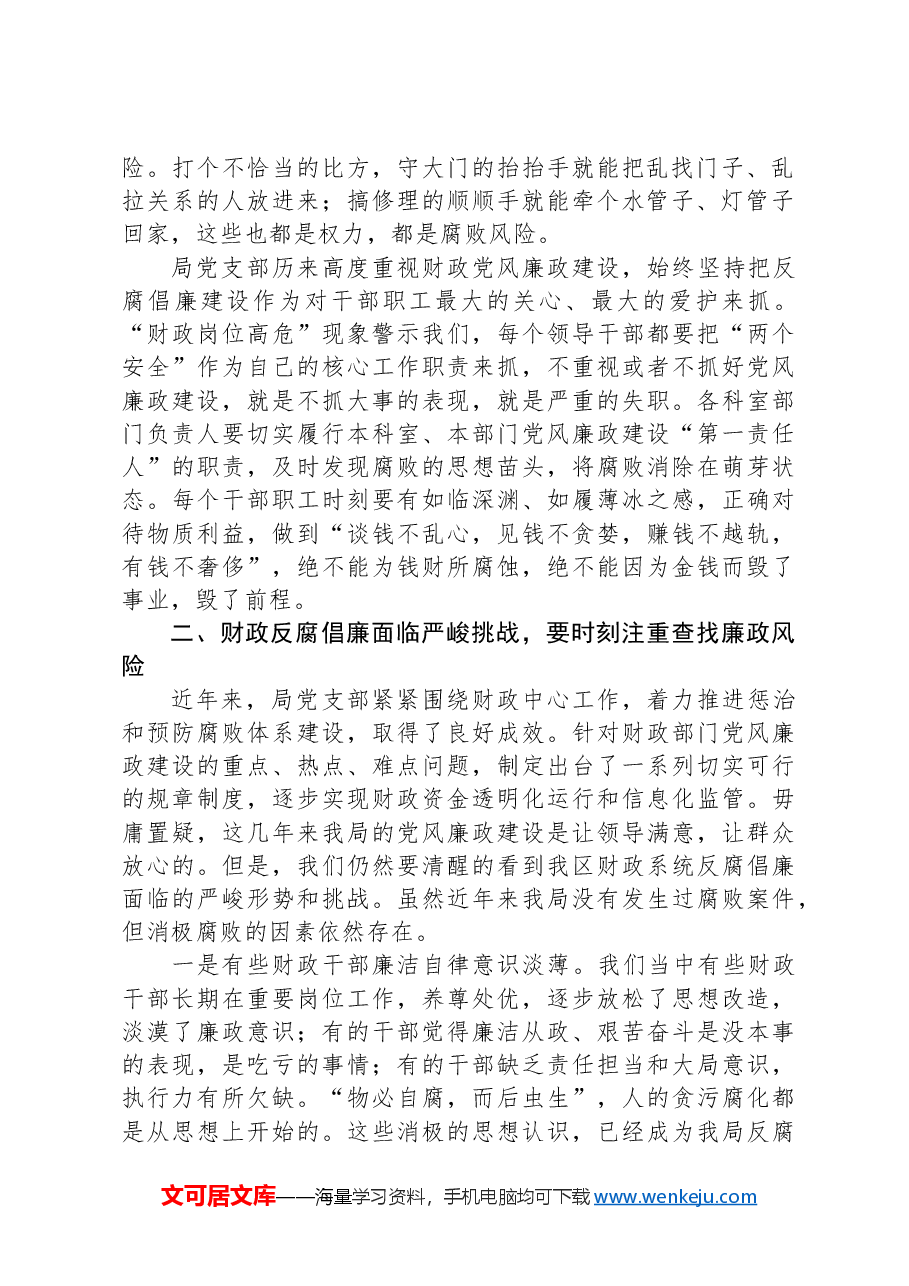 险。打个不恰当的比方，守大门的抬抬手就能把乱找门子、乱拉关系的人放进来；搞修理的顺顺手就能牵个水管子、灯管子回家，这些也都是权力，都是腐败风险。

局党支部历来高度重视财政党风廉政建设，始终坚持把反腐倡廉建设作为对干部职工最大的关心、最大的爱护来抓。“财政岗位高危”现象警示我们，每个领导干部都要把“两个安全”作为自己的核心工作职责来抓，不重视或者不抓好党风廉政建设，就是不抓大事的表现，就是严重的失职。各科室部门负责人要切实履行本科室、本部门党风廉政建设“第一责任人”的职责，及时发现腐败的思想苗头，将腐败消除在萌芽状态。每个干部职工时刻要有如临深渊、如履薄冰之感，正确对待物质利益，做到“谈钱不乱心，见钱不贪婪，赚钱不越轨，有钱不奢侈”，绝不能为钱财所腐蚀，绝不能因为金钱而毁了事业，毁了前程。

二、财政反腐倡廉面临严峻挑战，要时刻注重查找廉政风险

近年来，局党支部紧紧围绕财政中心工作，着力推进惩治和预防腐败体系建设，取得了良好成效。针对财政部门党风廉政建设的重点、热点、难点问题，制定出台了一系列切实可行的规章制度，逐步实现财政资金透明化运行和信息化监管。毋庸置疑，这几年来我局的党风廉政建设是让领导满意，让群众放心的。但是，我们仍然要清醒的看到我区财政系统反腐倡廉面临的严峻形势和挑战。虽然近年来我局没有发生过腐败案件，但消极腐败的因素依然存在。

一是有些财政干部廉洁自律意识淡薄。我们当中有些财政干部长期在重要岗位工作，养尊处优，逐步放松了思想改造，淡漠了廉政意识；有的干部觉得廉洁从政、艰苦奋斗是没本事的表现，是吃亏的事情；有的干部缺乏责任担当和大局意识，执行力有所欠缺。“物必自腐，而后虫生”，人的贪污腐化都是从思想上开始的。这些消极的思想认识，已经成为我局反腐

文可居文库——海量学习资料，手机电脑均可下载www.wenkeju.com